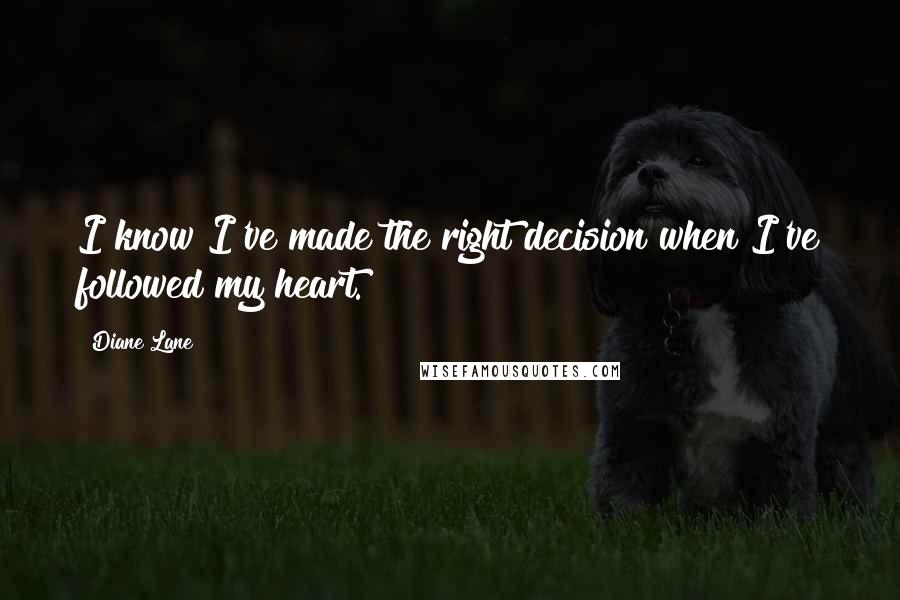 I know I've made the right decision when I've followed my heart.

Diane Lane

WISEFAMOUSQUOTES.COM